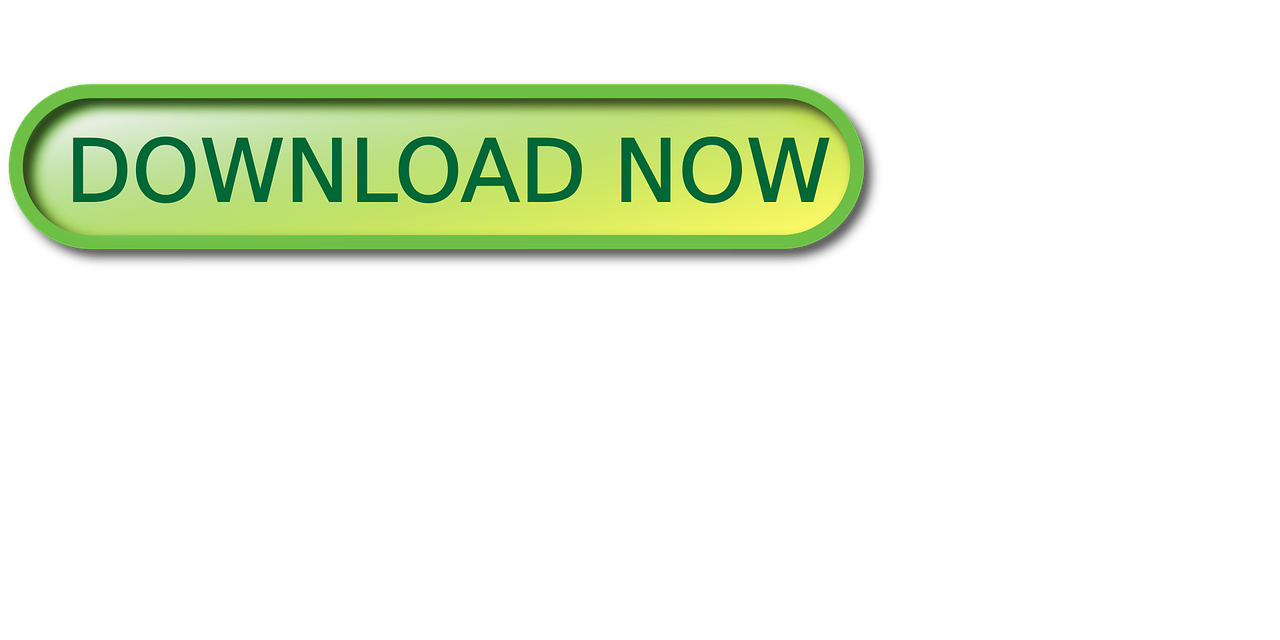 DOWNLOAD NOW